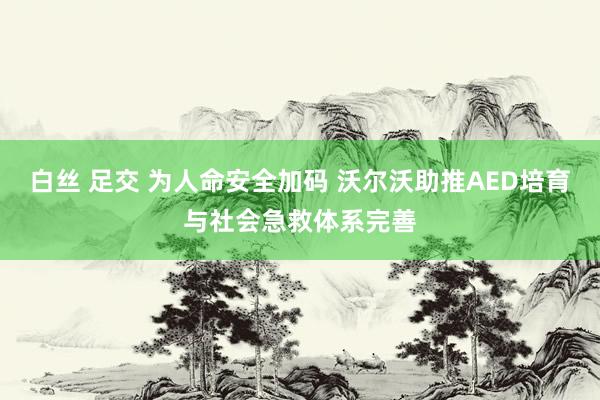 白丝 足交 为人命安全加码 沃尔沃助推AED培育与社会急救体系完善